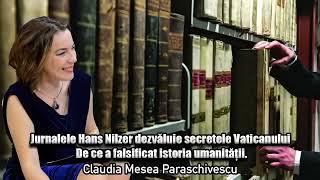 Jurnalele Hans Nilzer dezvăluie secretele Vaticanului
De ce a falsificat istoria umanității.
Claudia Mesea Paraschivescu